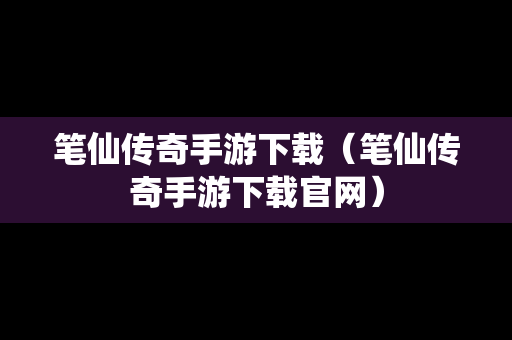 笔仙传奇手游下载（笔仙传奇手游下载官网）